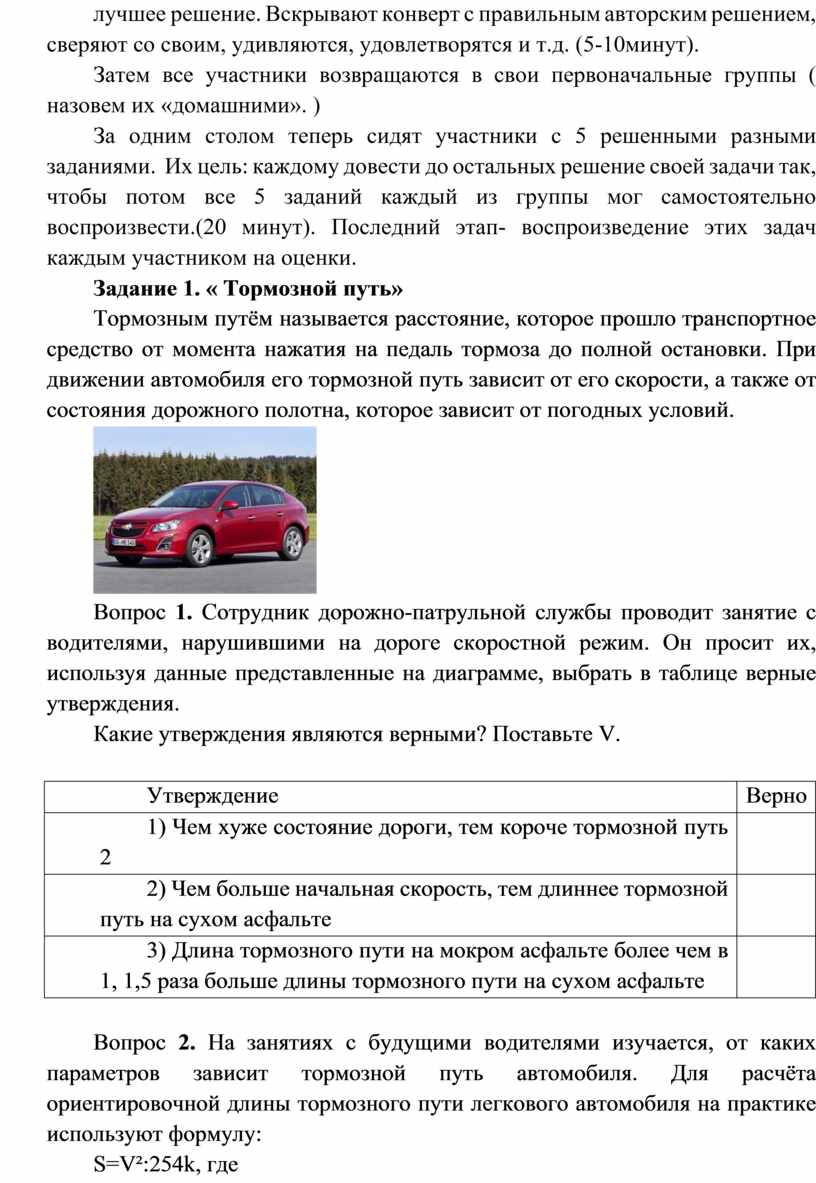 лучшее решение. Вскрывают конверт с правильным авторским решением, сверяют со своим, удивляются, удовлетворятся и т.д. (5-10минут).

Затем все участники возвращаются в свои первоначальные группы ( назовем их «домашними». )

За одним столом теперь сидят участники с 5 решенными разными заданиями. Их цель: каждому довести до остальных решение своей задачи так, чтобы потом все 5 заданий каждый из группы мог самостоятельно воспроизвести.(20 минут). Последний этап- воспроизведение этих задач каждым участником на оценки.

Задание 1. « Тормозной путь»

Тормозным путём называется расстояние, которое прошло транспортное средство от момента нажатия на педаль тормоза до полной остановки. При движении автомобиля его тормозной путь зависит от его скорости, а также от состояния дорожного полотна, которое зависит от погодных условий.

Вопрос 1. Сотрудник дорожно-патрульной службы проводит занятие с водителями, нарушившими на дороге скоростной режим. Он просит их, используя данные представленные на диаграмме, выбрать в таблице верные утверждения.

Какие утверждения являются верными? Поставьте V.

| Утверждение | Верно |
|---|---|
| 1) Чем хуже состояние дороги, тем короче тормозной путь 2 | |
| 2) Чем больше начальная скорость, тем длиннее тормозной путь на сухом асфальте | |
| 3) Длина тормозного пути на мокром асфальте более чем в 1, 1,5 раза больше длины тормозного пути на сухом асфальте | |

Вопрос 2. На занятиях с будущими водителями изучается, от каких параметров зависит тормозной путь автомобиля. Для расчёта ориентировочной длины тормозного пути легкового автомобиля на практике используют формулу:

S=V²:254k, где